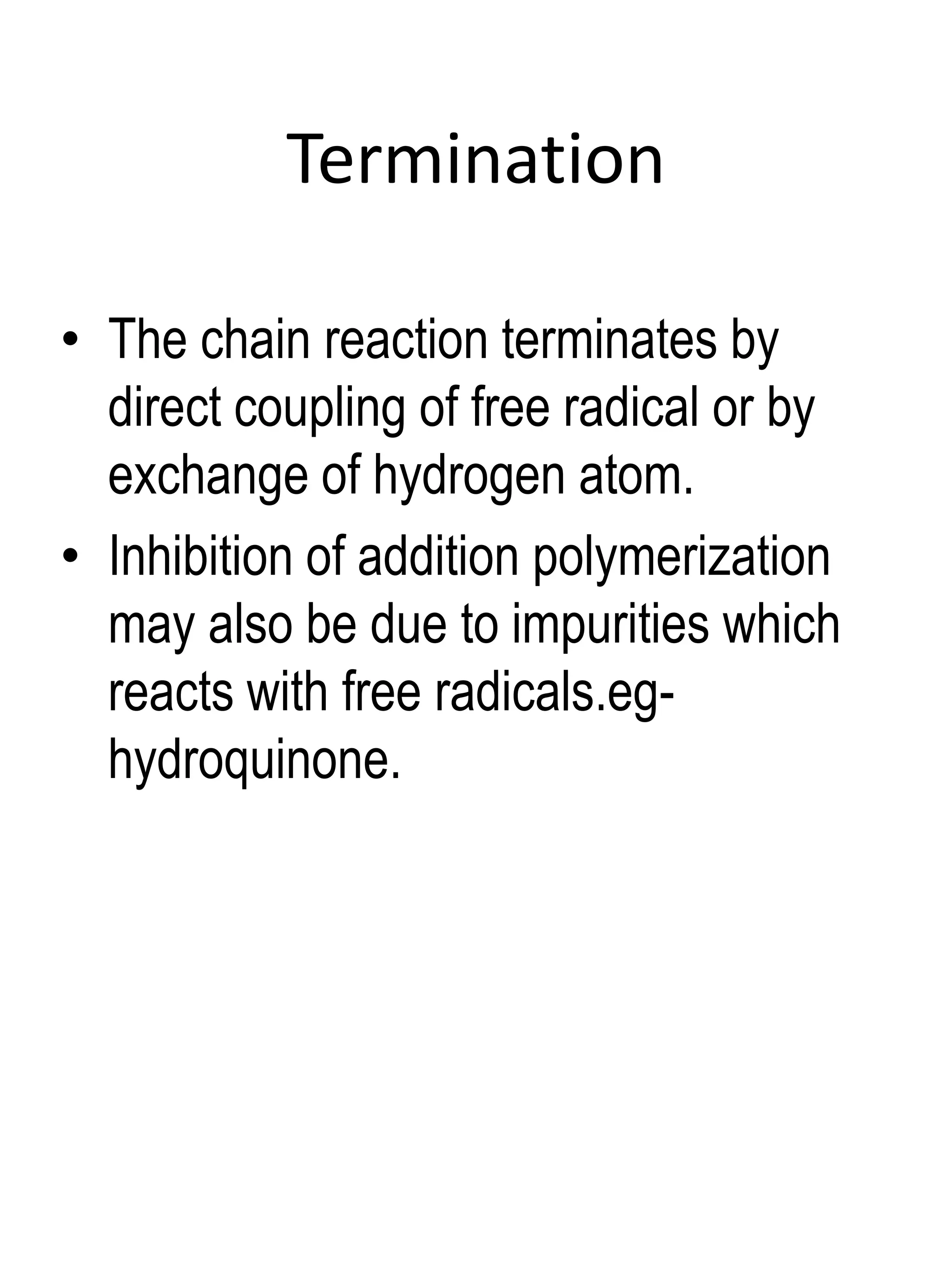 Termination

• The chain reaction terminates by direct coupling of free radical or by exchange of hydrogen atom.
• Inhibition of addition polymerization may also be due to impurities which reacts with free radicals.eg-hydroquinone.